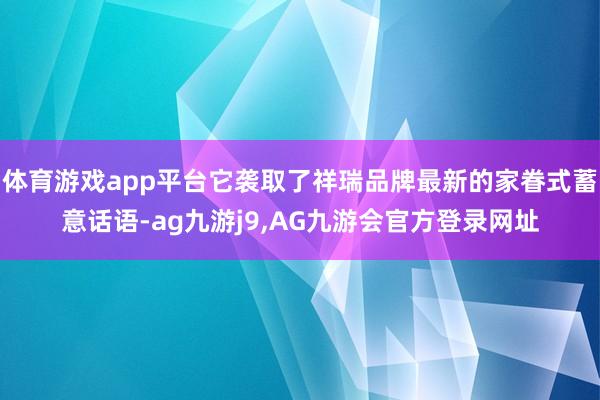 体育游戏app平台它袭取了祥瑞品牌最新的家眷式蓄意话语-ag九游j9,AG九游会官方登录网址